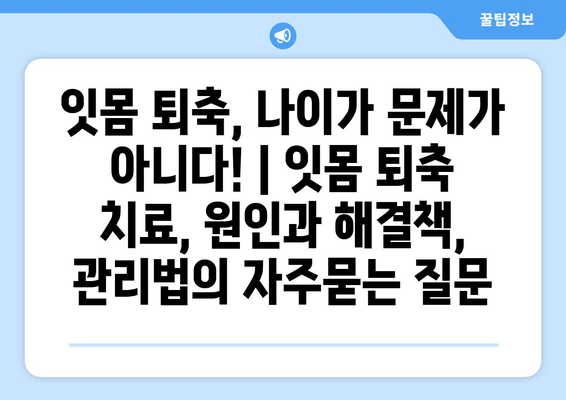 꿀팁정보

잇몸 퇴축, 나이가 문제가 아니다! | 잇몸 퇴축 치료, 원인과 해결책, 관리법의 자주묻는 질문